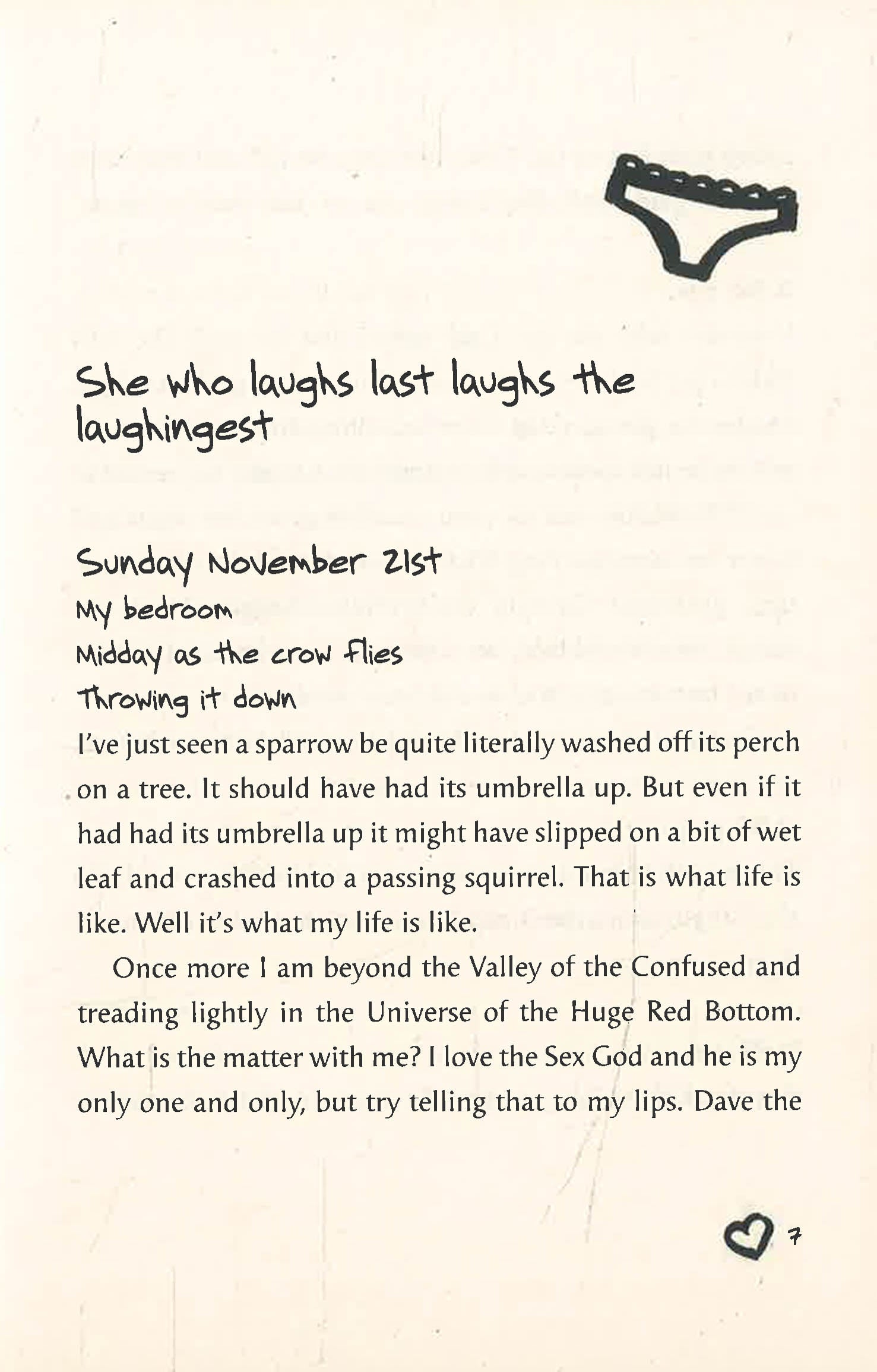 She who laughs last laughs the laughingest

Sunday November 21st
My bedroom
Midday as the crow flies
Throwing it down
I've just seen a sparrow be quite literally washed off its perch on a tree. It should have had its umbrella up. But even if it had had its umbrella up it might have slipped on a bit of wet leaf and crashed into a passing squirrel. That is what life is like. Well it's what my life is like.

Once more I am beyond the Valley of the Confused and treading lightly in the Universe of the Huge Red Bottom. What is the matter with me? I love the Sex God and he is my only one and only, but try telling that to my lips. Dave the

7